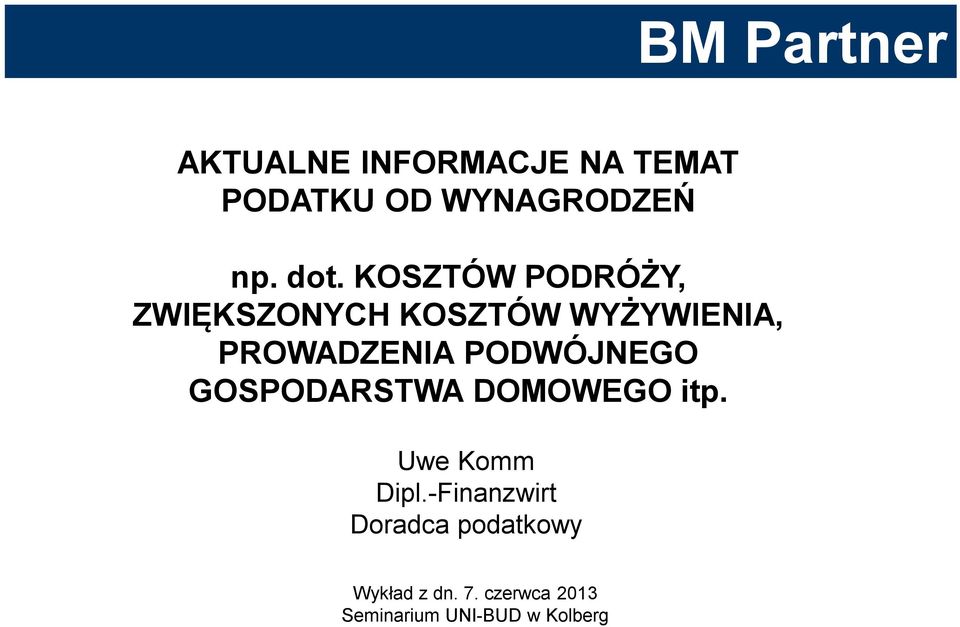 BM Partner

AKTUALNE INFORMACJE NA TEMAT PODATKU OD WYNAGRODZEŃ

np. dot. KOSZTÓW PODRÓŻY, ZWIĘKSZONYCH KOSZTÓW WYŻYWIENIA, PROWADZENIA PODWÓJNEGO GOSPODARSTWA DOMOWEGO itp.

Uwe Komm
Dipl.-Finanzwirt
Doradca podatkowy

Wykład z dn. 7. czerwca 2013
Seminarium UNI-BUD w Kolberg